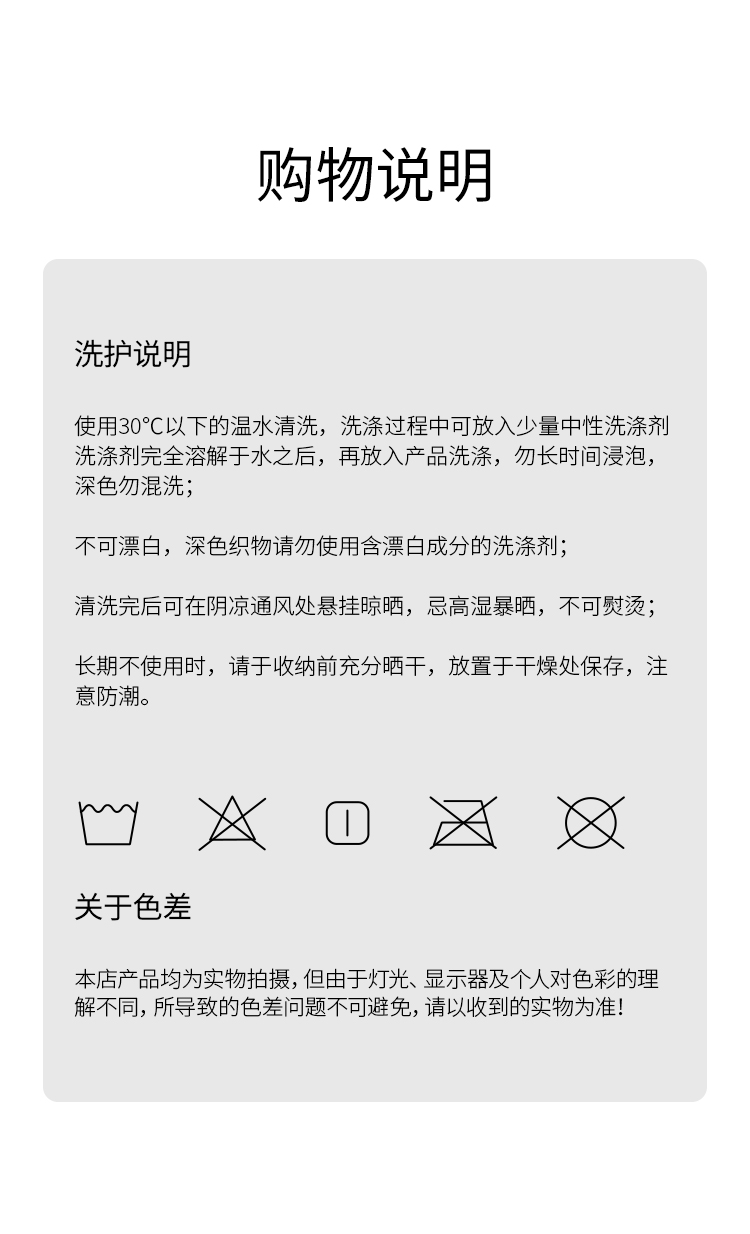 购物说明

洗护说明

使用30°C以下的温水清洗，洗涤过程中可放入少量中性洗涤剂洗涤剂完全溶解于水之后，再放入产品洗涤，勿长时间浸泡，深色勿混洗；

不可漂白，深色织物请勿使用含漂白成分的洗涤剂；

清洗完后可在阴凉通风处悬挂晾晒，忌高湿暴晒，不可熨烫；

长期不使用时，请于收纳前充分晒干，放置于干燥处保存，注意防潮。

关于色差

本店产品均为实物拍摄，但由于灯光、显示器及个人对色彩的理解不同，所导致的色差问题不可避免，请以收到的实物为准！